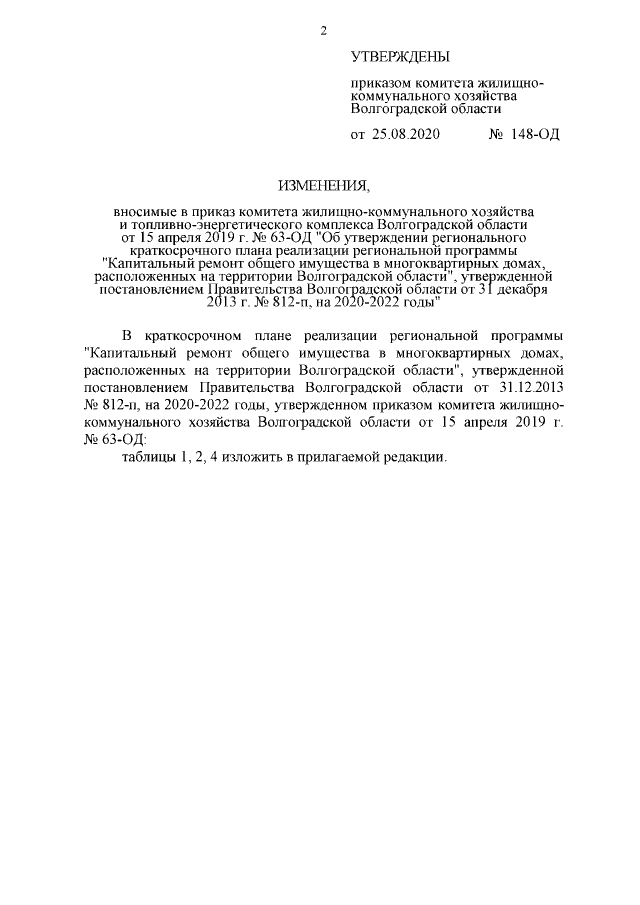 2

УТВЕРЖДЕНЫ

приказом комитета жилищно-коммунального хозяйства Волгоградской области

от 25.08.2020 № 148-ОД

ИЗМЕНЕНИЯ,

вносимые в приказ комитета жилищно-коммунального хозяйства и топливно-энергетического комплекса Волгоградской области от 15 апреля 2019 г. № 63-ОД "Об утверждении регионального краткосрочного плана реализации региональной программы "Капитальный ремонт общего имущества в многоквартирных домах, расположенных на территории Волгоградской области", утвержденной постановлением Правительства Волгоградской области от 31 декабря 2013 г. № 812-п, на 2020-2022 годы"

В краткосрочном плане реализации региональной программы "Капитальный ремонт общего имущества в многоквартирных домах, расположенных на территории Волгоградской области", утвержденной постановлением Правительства Волгоградской области от 31.12.2013 № 812-п, на 2020-2022 годы, утвержденном приказом комитета жилищно-коммунального хозяйства Волгоградской области от 15 апреля 2019 г. № 63-ОД:

таблицы 1, 2, 4 изложить в прилагаемой редакции.